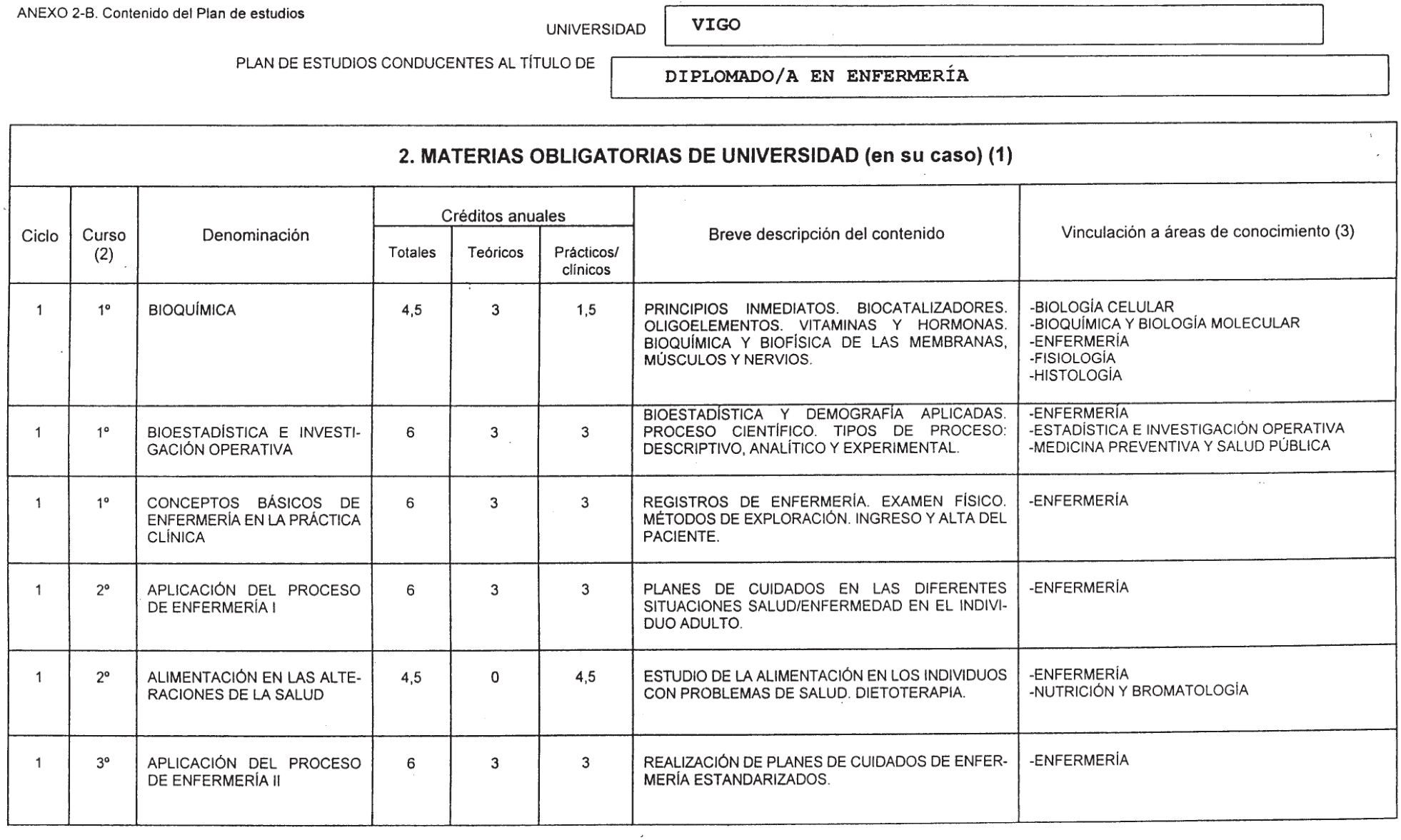 ANEXO 2-B. Contenido del Plan de estudios

UNIVERSIDAD VIGO

PLAN DE ESTUDIOS CONDUCENTES AL TÍTULO DE DIPLOMADO/A EN ENFERMERÍA

2. MATERIAS OBLIGATORIAS DE UNIVERSIDAD (en su caso) (1)

| Ciclo | Curso (2) | Denominación | Créditos anuales Totales | Créditos anuales Teóricos | Créditos anuales Prácticos/ clínicos | Breve descripción del contenido | Vinculación a áreas de conocimiento (3) |
|---|---|---|---|---|---|---|---|
| 1 | 1º | BIOQUÍMICA | 4,5 | 3 | 1,5 | PRINCIPIOS INMEDIATOS. BIOCATALIZADORES. OLIGOELEMENTOS. VITAMINAS Y HORMONAS. BIOQUÍMICA Y BIOFÍSICA DE LAS MEMBRANAS, MÚSCULOS Y NERVIOS. | -BIOLOGÍA CELULAR -BIOQUÍMICA Y BIOLOGÍA MOLECULAR -ENFERMERÍA -FISIOLOGÍA -HISTOLOGÍA |
| 1 | 1º | BIOESTADÍSTICA E INVESTIGACIÓN OPERATIVA | 6 | 3 | 3 | BIOESTADÍSTICA Y DEMOGRAFÍA APLICADAS. PROCESO CIENTÍFICO. TIPOS DE PROCESO: DESCRIPTIVO, ANALÍTICO Y EXPERIMENTAL. | -ENFERMERÍA -ESTADÍSTICA E INVESTIGACIÓN OPERATIVA -MEDICINA PREVENTIVA Y SALUD PÚBLICA |
| 1 | 1º | CONCEPTOS BÁSICOS DE ENFERMERÍA EN LA PRÁCTICA CLÍNICA | 6 | 3 | 3 | REGISTROS DE ENFERMERÍA. EXAMEN FÍSICO. MÉTODOS DE EXPLORACIÓN. INGRESO Y ALTA DEL PACIENTE. | -ENFERMERÍA |
| 1 | 2º | APLICACIÓN DEL PROCESO DE ENFERMERÍA I | 6 | 3 | 3 | PLANES DE CUIDADOS EN LAS DIFERENTES SITUACIONES SALUD/ENFERMEDAD EN EL INDIVIDUO ADULTO. | -ENFERMERÍA |
| 1 | 2º | ALIMENTACIÓN EN LAS ALTERACIONES DE LA SALUD | 4,5 | 0 | 4,5 | ESTUDIO DE LA ALIMENTACIÓN EN LOS INDIVIDUOS CON PROBLEMAS DE SALUD. DIETOTERAPIA. | -ENFERMERÍA -NUTRICIÓN Y BROMATOLOGÍA |
| 1 | 3º | APLICACIÓN DEL PROCESO DE ENFERMERÍA II | 6 | 3 | 3 | REALIZACIÓN DE PLANES DE CUIDADOS DE ENFERMERÍA ESTANDARIZADOS. | -ENFERMERÍA |